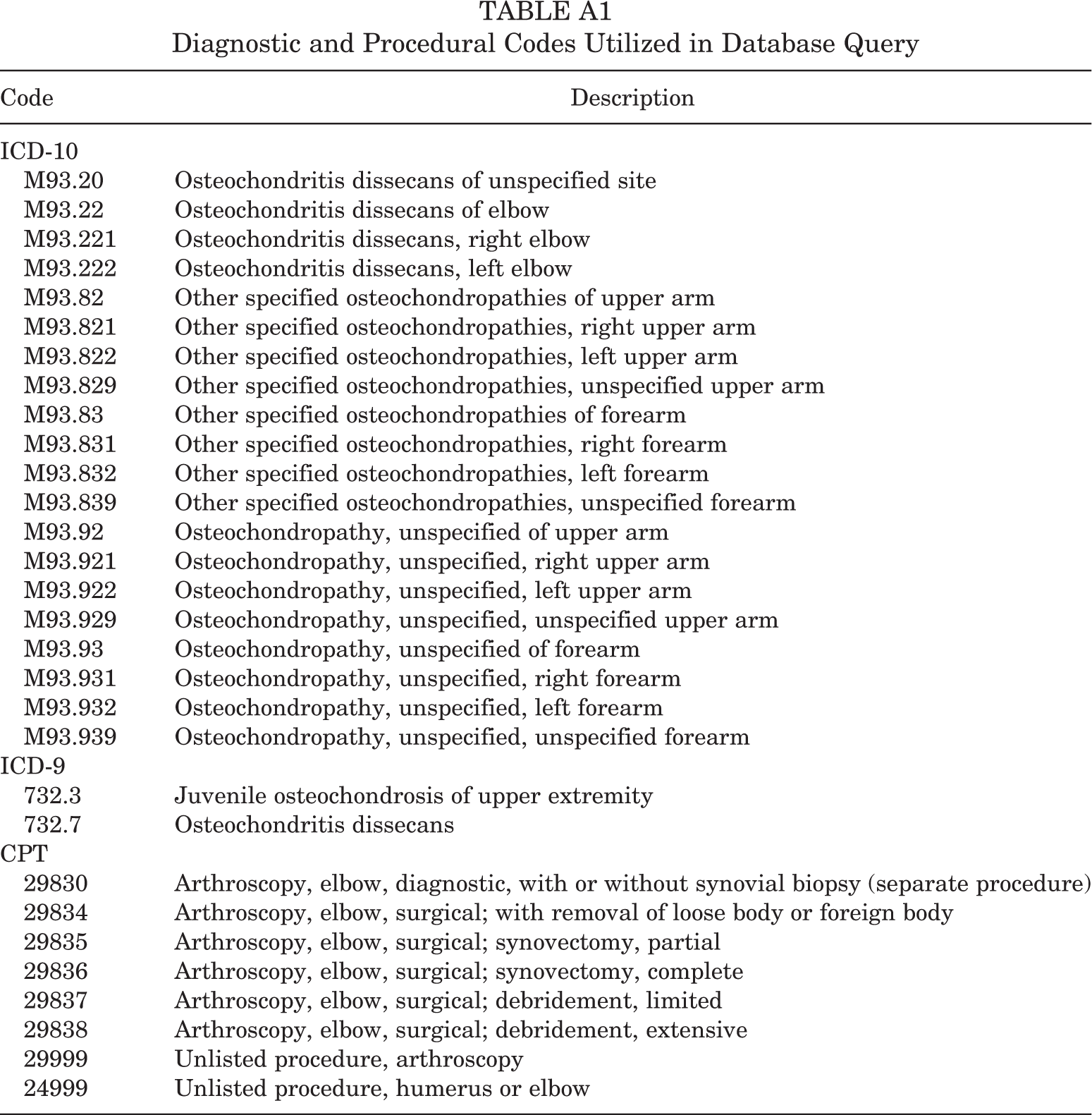 TABLE A1
Diagnostic and Procedural Codes Utilized in Database Query

| Code | Description |
|---|---|
| ICD-10 | |
| M93.20 | Osteochondritis dissecans of unspecified site |
| M93.22 | Osteochondritis dissecans of elbow |
| M93.221 | Osteochondritis dissecans, right elbow |
| M93.222 | Osteochondritis dissecans, left elbow |
| M93.82 | Other specified osteochondropathies of upper arm |
| M93.821 | Other specified osteochondropathies, right upper arm |
| M93.822 | Other specified osteochondropathies, left upper arm |
| M93.829 | Other specified osteochondropathies, unspecified upper arm |
| M93.83 | Other specified osteochondropathies of forearm |
| M93.831 | Other specified osteochondropathies, right forearm |
| M93.832 | Other specified osteochondropathies, left forearm |
| M93.839 | Other specified osteochondropathies, unspecified forearm |
| M93.92 | Osteochondropathy, unspecified of upper arm |
| M93.921 | Osteochondropathy, unspecified, right upper arm |
| M93.922 | Osteochondropathy, unspecified, left upper arm |
| M93.929 | Osteochondropathy, unspecified, unspecified upper arm |
| M93.93 | Osteochondropathy, unspecified of forearm |
| M93.931 | Osteochondropathy, unspecified, right forearm |
| M93.932 | Osteochondropathy, unspecified, left forearm |
| M93.939 | Osteochondropathy, unspecified, unspecified forearm |
| ICD-9 | |
| 732.3 | Juvenile osteochondrosis of upper extremity |
| 732.7 | Osteochondritis dissecans |
| CPT | |
| 29830 | Arthroscopy, elbow, diagnostic, with or without synovial biopsy (separate procedure) |
| 29834 | Arthroscopy, elbow, surgical; with removal of loose body or foreign body |
| 29835 | Arthroscopy, elbow, surgical; synovectomy, partial |
| 29836 | Arthroscopy, elbow, surgical; synovectomy, complete |
| 29837 | Arthroscopy, elbow, surgical; debridement, limited |
| 29838 | Arthroscopy, elbow, surgical; debridement, extensive |
| 29999 | Unlisted procedure, arthroscopy |
| 24999 | Unlisted procedure, humerus or elbow |